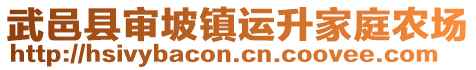 武邑县审坡镇运升家庭农场
http://hsivybacon.cn.coovee.com